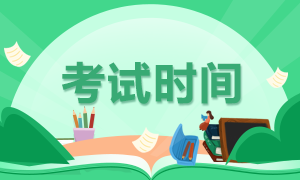 考试时间